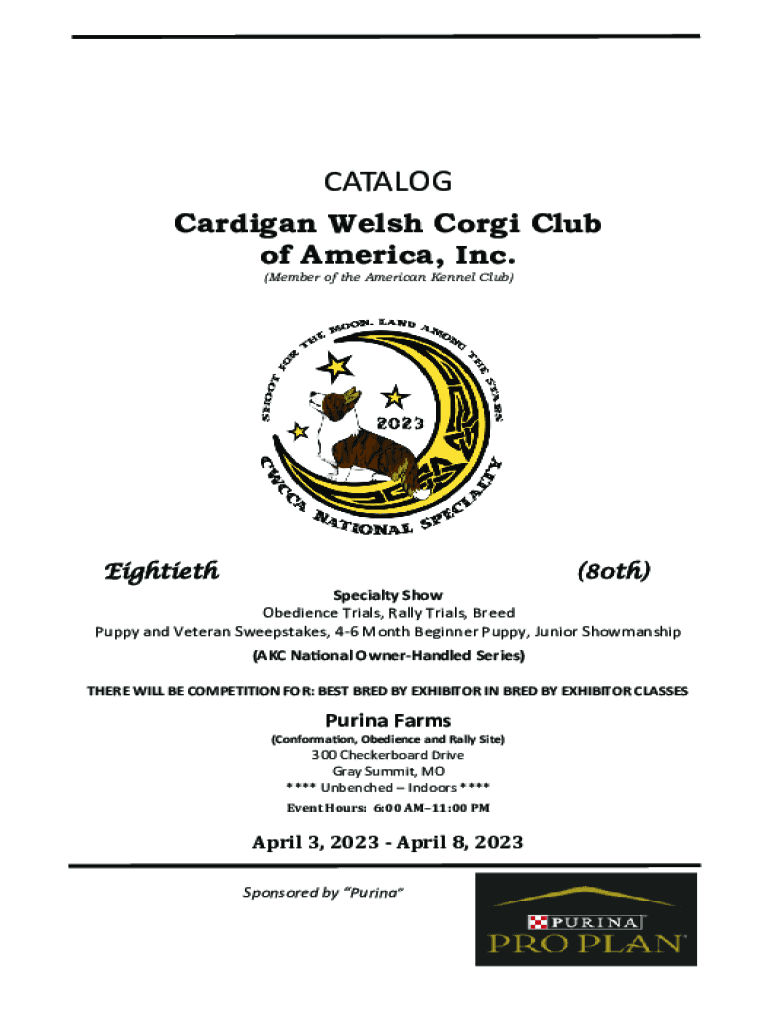 CATALOG

Cardigan Welsh Corgi Club of America, Inc.

(Member of the American Kennel Club)

SHOOT FOR THE MOON. LAND AMONG THE STARS

2023

CWCCA NATIONAL SPECIALTY

Eightieth (80th)

Specialty Show

Obedience Trials, Rally Trials, Breed

Puppy and Veteran Sweepstakes, 4-6 Month Beginner Puppy, Junior Showmanship

(AKC National Owner-Handled Series)

THERE WILL BE COMPETITION FOR: BEST BRED BY EXHIBITOR IN BRED BY EXHIBITOR CLASSES

Purina Farms

(Conformation, Obedience and Rally Site)

300 Checkerboard Drive

Gray Summit, MO

**** Unbenched – Indoors ****

Event Hours: 6:00 AM–11:00 PM

April 3, 2023 - April 8, 2023

Sponsored by "Purina"

PURINA PRO PLAN